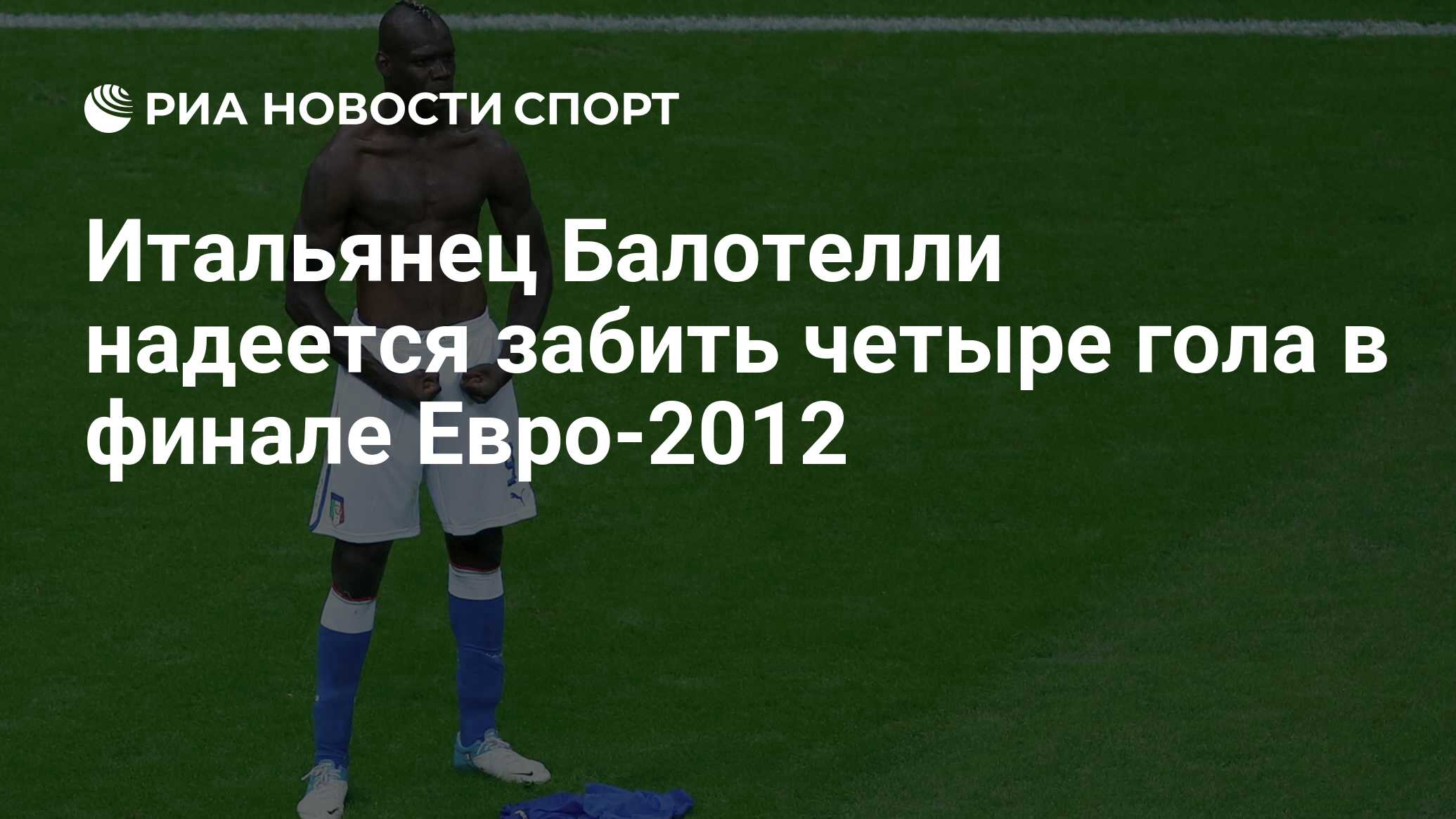 РИА НОВОСТИ СПОРТ

Итальянец Балотелли надеется забить четыре гола в финале Евро-2012